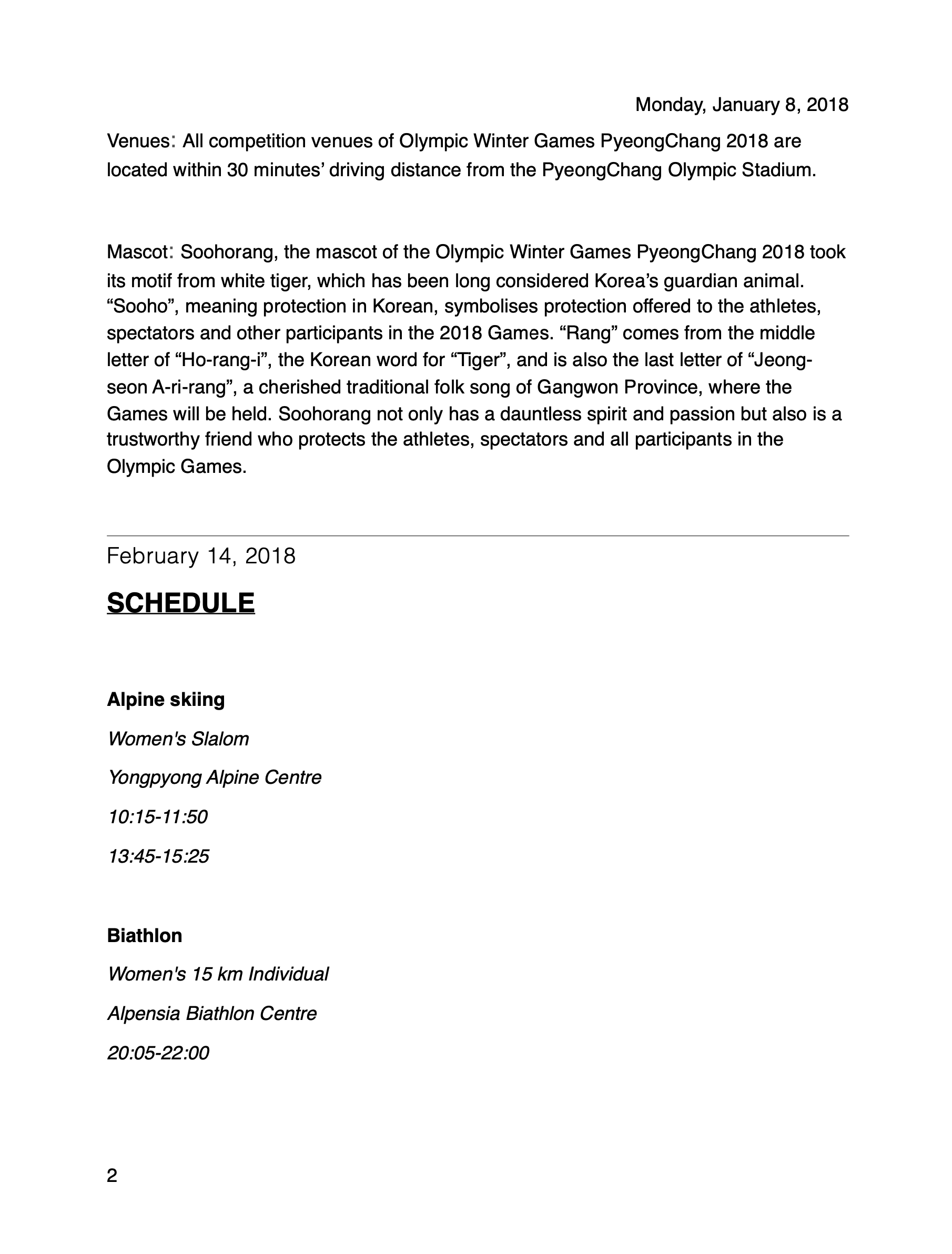 Monday, January 8, 2018

Venues: All competition venues of Olympic Winter Games PyeongChang 2018 are located within 30 minutes' driving distance from the PyeongChang Olympic Stadium.

Mascot: Soohorang, the mascot of the Olympic Winter Games PyeongChang 2018 took its motif from white tiger, which has been long considered Korea's guardian animal. "Sooho", meaning protection in Korean, symbolises protection offered to the athletes, spectators and other participants in the 2018 Games. "Rang" comes from the middle letter of "Ho-rang-i", the Korean word for "Tiger", and is also the last letter of "Jeong-seon A-ri-rang", a cherished traditional folk song of Gangwon Province, where the Games will be held. Soohorang not only has a dauntless spirit and passion but also is a trustworthy friend who protects the athletes, spectators and all participants in the Olympic Games.

February 14, 2018

SCHEDULE

Alpine skiing

Women's Slalom

Yongpyong Alpine Centre

10:15-11:50

13:45-15:25

Biathlon

Women's 15 km Individual

Alpensia Biathlon Centre

20:05-22:00

2